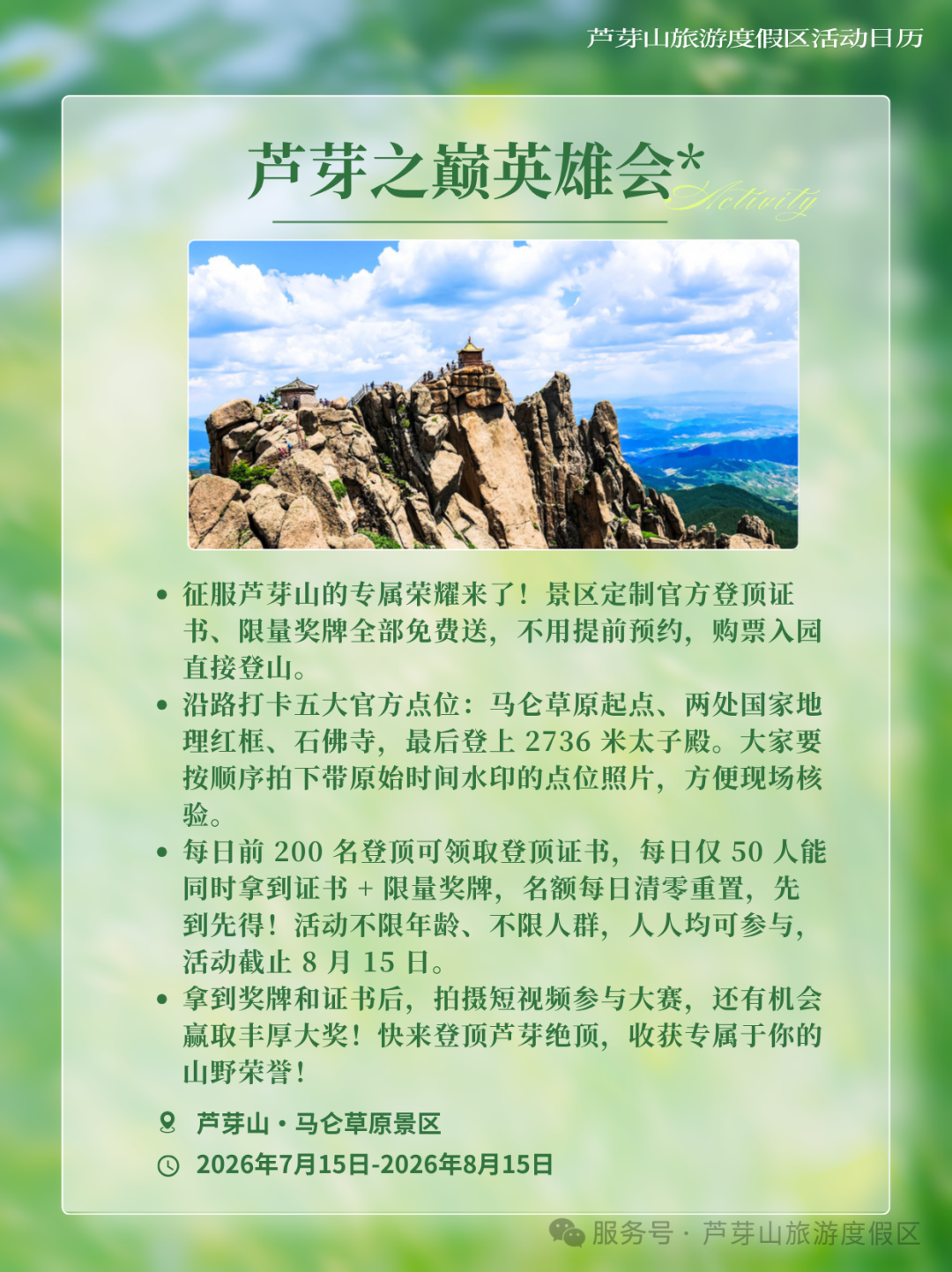 芦芽山旅游度假区活动日历

芦芽之巅英雄会* Activity

• 征服芦芽山的专属荣耀来了！景区定制官方登顶证书、限量奖牌全部免费送，不用提前预约，购票入园直接登山。
• 沿路打卡五大官方点位：马仑草原起点、两处国家地理红框、石佛寺，最后登上 2736 米太子殿。大家要按顺序拍下带原始时间水印的点位照片，方便现场核验。
• 每日前 200 名登顶可领取登顶证书，每日仅 50 人能同时拿到证书 + 限量奖牌，名额每日清零重置，先到先得！活动不限年龄、不限人群，人人均可参与，活动截止 8 月 15 日。
• 拿到奖牌和证书后，拍摄短视频参与大赛，还有机会赢取丰厚大奖！快来登顶芦芽绝顶，收获专属于你的山野荣誉！

芦芽山 · 马仑草原景区
2026年7月15日-2026年8月15日

服务号 · 芦芽山旅游度假区